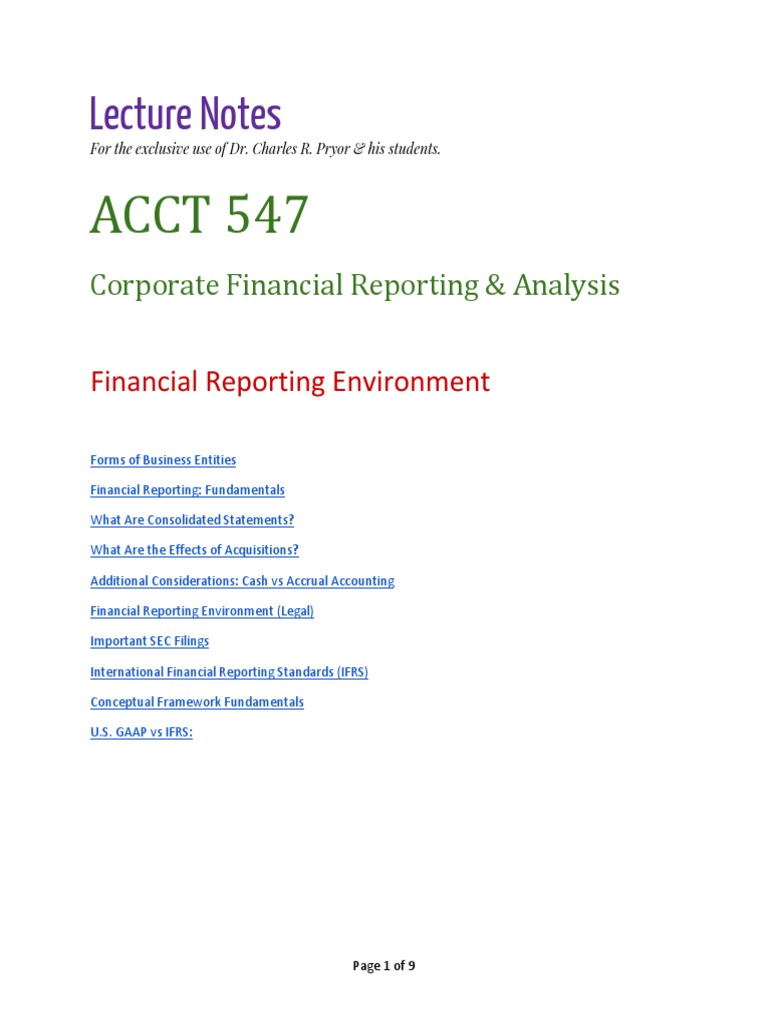 Lecture Notes

For the exclusive use of Dr. Charles R. Pryor & his students.

ACCT 547

Corporate Financial Reporting & Analysis

Financial Reporting Environment

Forms of Business Entities

Financial Reporting: Fundamentals

What Are Consolidated Statements?

What Are the Effects of Acquisitions?

Additional Considerations: Cash vs Accrual Accounting

Financial Reporting Environment (Legal)

Important SEC Filings

International Financial Reporting Standards (IFRS)

Conceptual Framework Fundamentals

U.S. GAAP vs IFRS:

Page 1 of 9